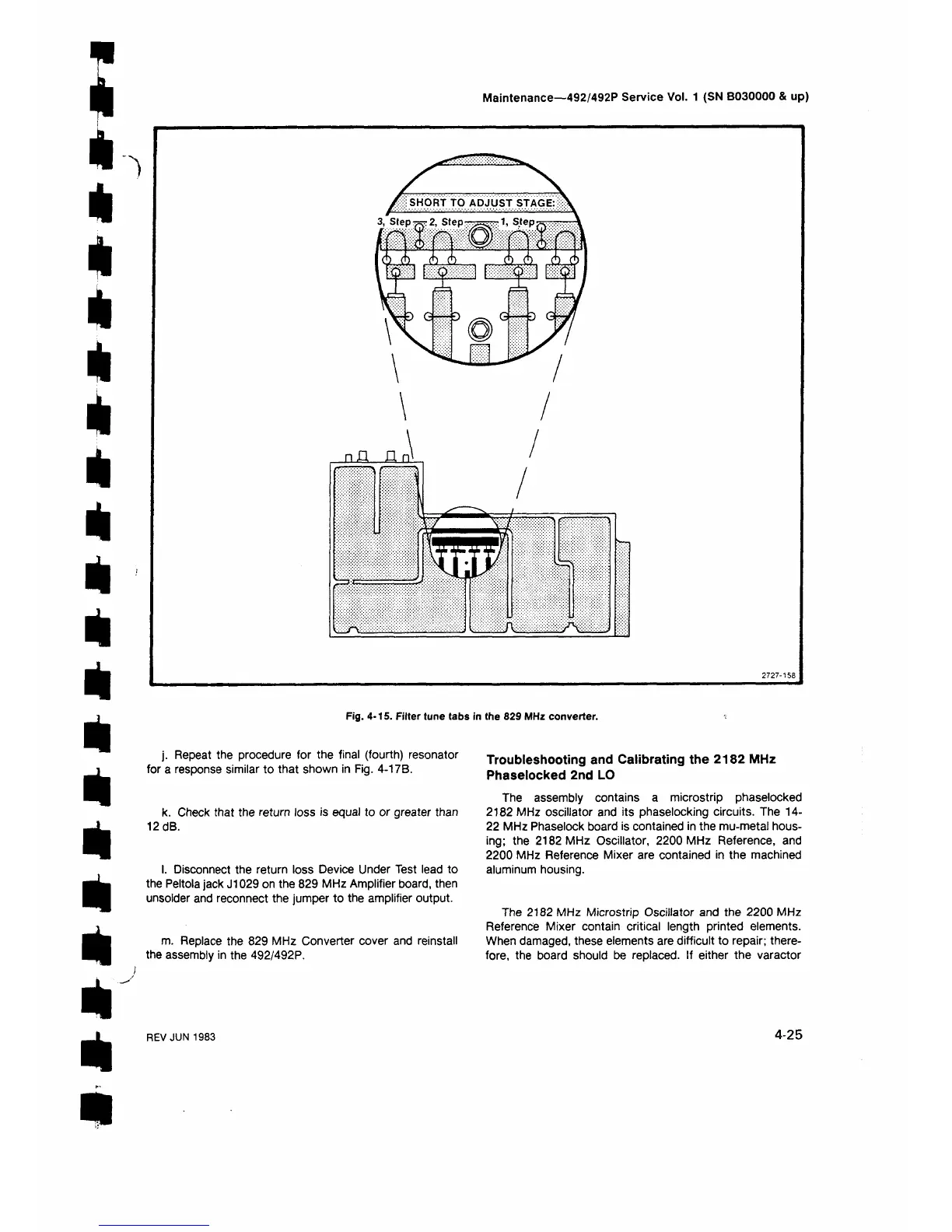 Maintenance—492/492P Service Vol. 1 (SN B030000 & up)

SHORT TO ADJUST STAGE:

3, Step 2, Step 1, Step

2727-158

Fig. 4-15. Filter tune tabs in the 829 MHz converter.

j. Repeat the procedure for the final (fourth) resonator for a response similar to that shown in Fig. 4-17B.

k. Check that the return loss is equal to or greater than 12 dB.

l. Disconnect the return loss Device Under Test lead to the Peltola jack J1029 on the 829 MHz Amplifier board, then unsolder and reconnect the jumper to the amplifier output.

m. Replace the 829 MHz Converter cover and reinstall the assembly in the 492/492P.

Troubleshooting and Calibrating the 2182 MHz Phaselocked 2nd LO

The assembly contains a microstrip phaselocked 2182 MHz oscillator and its phaselocking circuits. The 14-22 MHz Phaselock board is contained in the mu-metal housing; the 2182 MHz Oscillator, 2200 MHz Reference, and 2200 MHz Reference Mixer are contained in the machined aluminum housing.

The 2182 MHz Microstrip Oscillator and the 2200 MHz Reference Mixer contain critical length printed elements. When damaged, these elements are difficult to repair; therefore, the board should be replaced. If either the varactor

REV JUN 1983

4-25